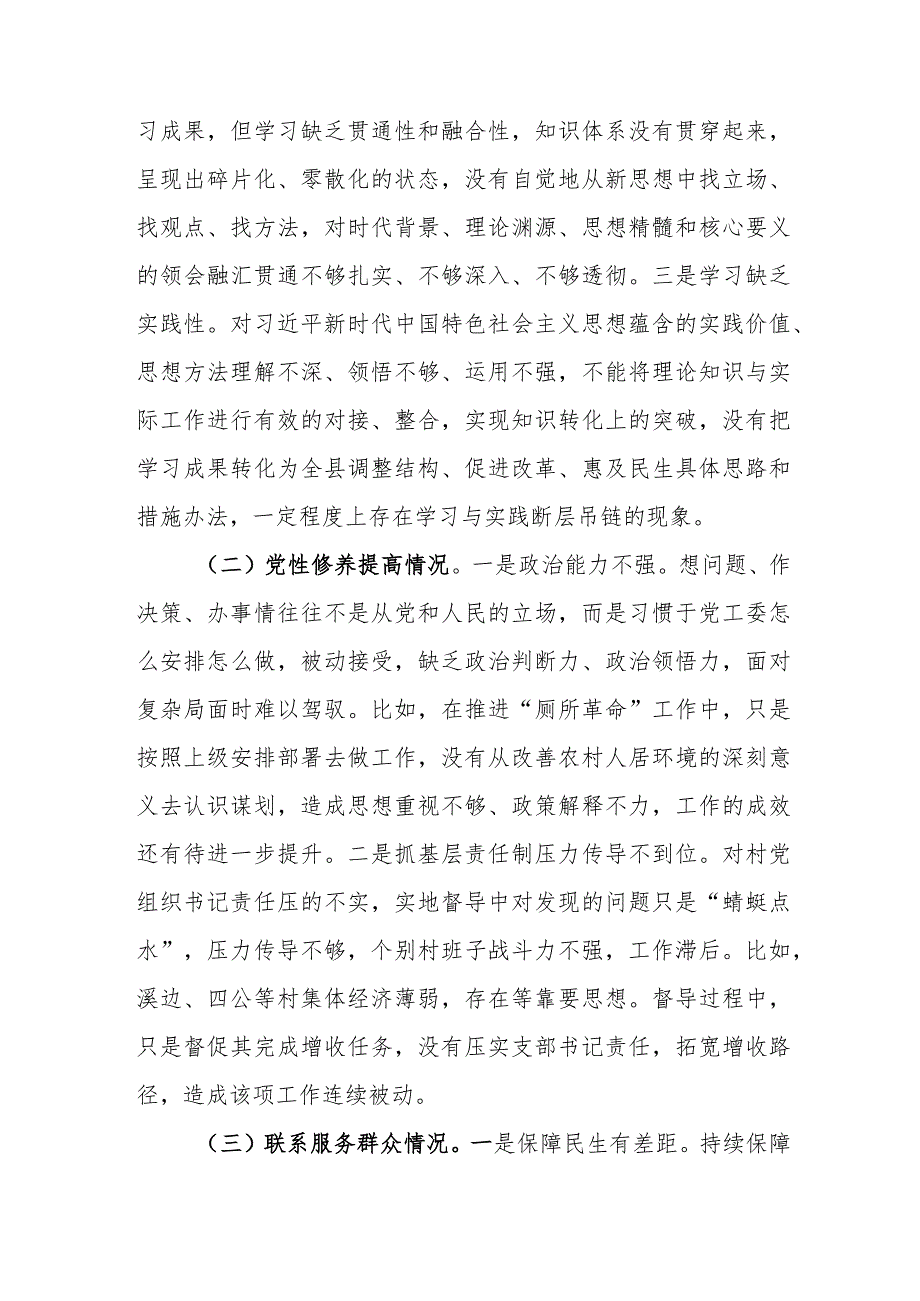 习成果，但学习缺乏贯通性和融合性，知识体系没有贯穿起来，呈现出碎片化、零散化的状态，没有自觉地从新思想中找立场、找观点、找方法，对时代背景、理论渊源、思想精髓和核心要义的领会融汇贯通不够扎实、不够深入、不够透彻。三是学习缺乏实践性。对习近平新时代中国特色社会主义思想蕴含的实践价值、思想方法理解不深、领悟不够、运用不强，不能将理论知识与实际工作进行有效的对接、整合，实现知识转化上的突破，没有把学习成果转化为全县调整结构、促进改革、惠及民生具体思路和措施办法，一定程度上存在学习与实践断层吊链的现象。

（二）党性修养提高情况。一是政治能力不强。想问题、作决策、办事情往往不是从党和人民的立场，而是习惯于党工委怎么安排怎么做，被动接受，缺乏政治判断力、政治领悟力，面对复杂局面时难以驾驭。比如，在推进“厕所革命”工作中，只是按照上级安排部署去做工作，没有从改善农村人居环境的深刻意义去认识谋划，造成思想重视不够、政策解释不力，工作的成效还有待进一步提升。二是抓基层责任制压力传导不到位。对村党组织书记责任压的不实，实地督导中对发现的问题只是“蜻蜓点水”，压力传导不够，个别村班子战斗力不强，工作滞后。比如，溪边、四公等村集体经济薄弱，存在等靠要思想。督导过程中，只是督促其完成增收任务，没有压实支部书记责任，拓宽增收路径，造成该项工作连续被动。

（三）联系服务群众情况。一是保障民生有差距。持续保障